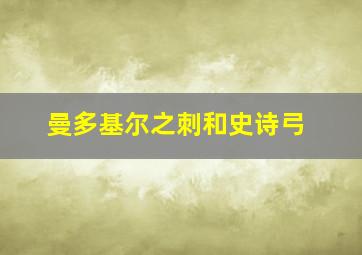 曼多基尔之刺和史诗弓